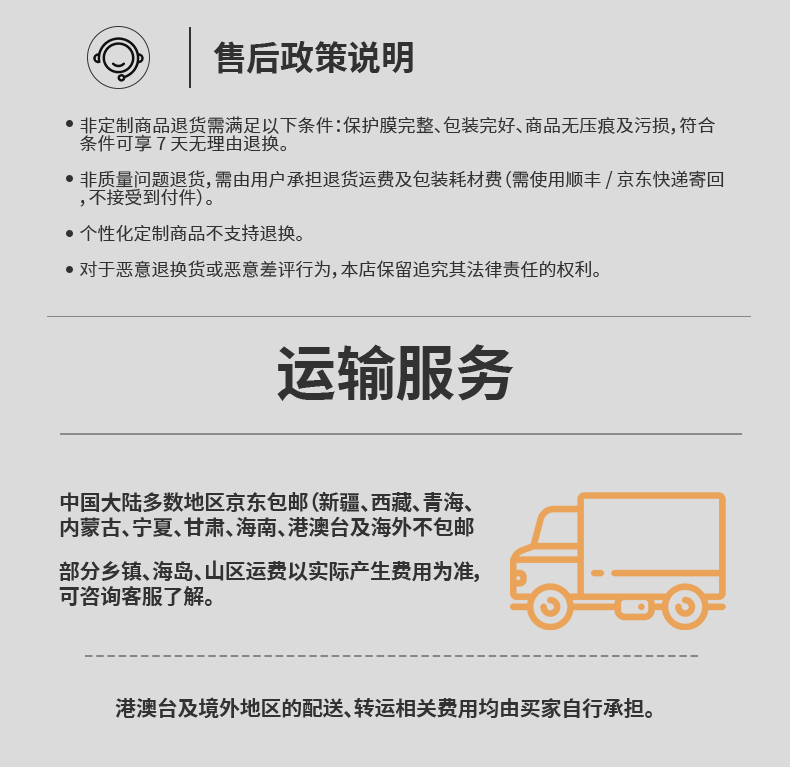 售后政策说明

• 非定制商品退货需满足以下条件：保护膜完整、包装完好、商品无压痕及污损，符合条件可享 7 天无理由退换。

• 非质量问题退货，需由用户承担退货运费及包装耗材费（需使用顺丰 / 京东快递寄回，不接受到付件）。

• 个性化定制商品不支持退换。

• 对于恶意退换货或恶意差评行为，本店保留追究其法律责任的权利。

运输服务

中国大陆多数地区京东包邮（新疆、西藏、青海、内蒙古、宁夏、甘肃、海南、港澳台及海外不包邮

部分乡镇、海岛、山区运费以实际产生费用为准，可咨询客服了解。

港澳台及境外地区的配送、转运相关费用均由买家自行承担。